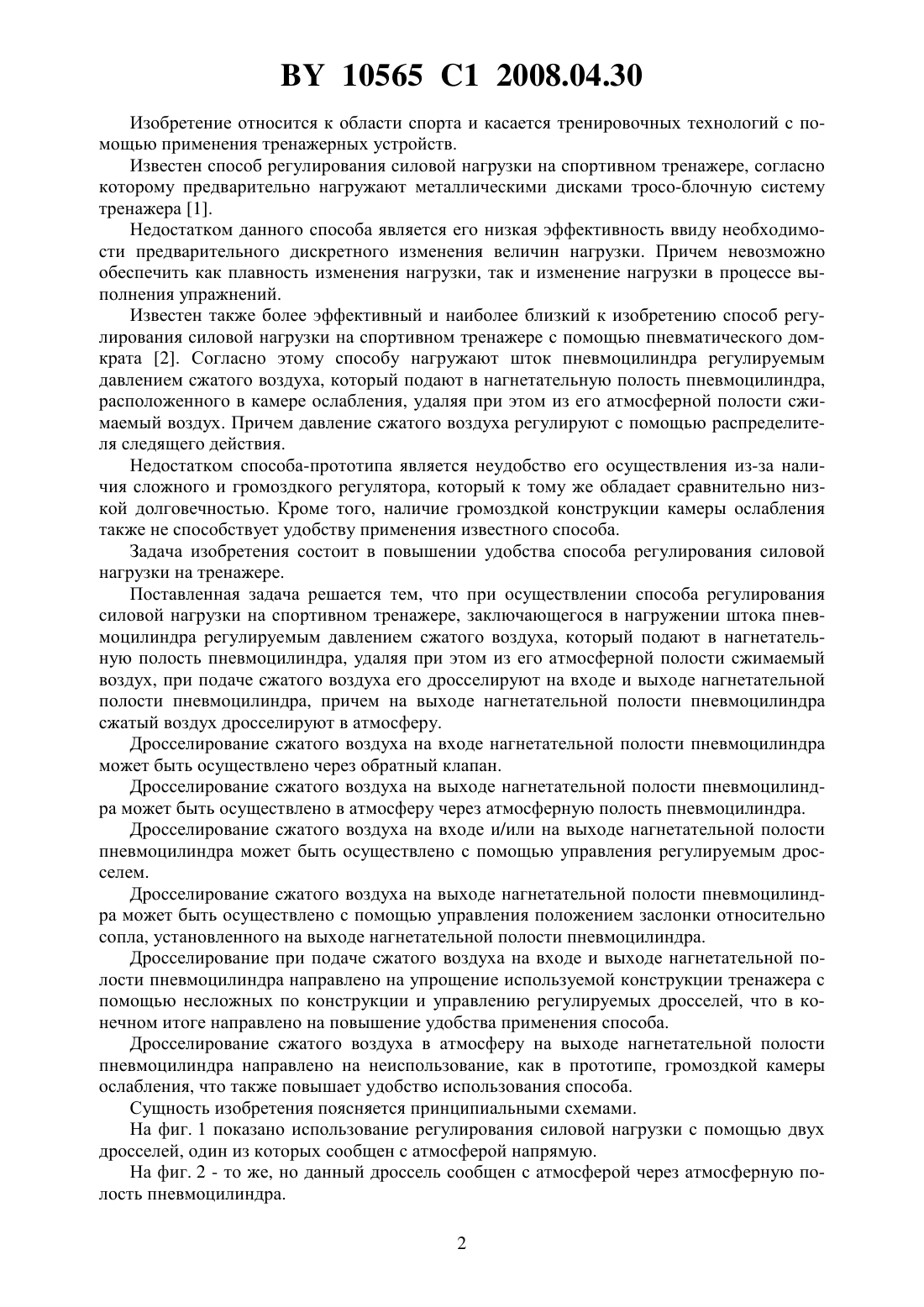 BY 10565 C1 2008.04.30

Изобретение относится к области спорта и касается тренировочных технологий с помощью применения тренажерных устройств.

Известен способ регулирования силовой нагрузки на спортивном тренажере, согласно которому предварительно нагружают металлическими дисками тросо-блочную систему тренажера [1].

Недостатком данного способа является его низкая эффективность ввиду необходимости предварительного дискретного изменения величин нагрузки. Причем невозможно обеспечить как плавность изменения нагрузки, так и изменение нагрузки в процессе выполнения упражнений.

Известен также более эффективный и наиболее близкий к изобретению способ регулирования силовой нагрузки на спортивном тренажере с помощью пневматического домкрата [2]. Согласно этому способу нагружают шток пневмоцилиндра регулируемым давлением сжатого воздуха, который подают в нагнетательную полость пневмоцилиндра, расположенного в камере ослабления, удаляя при этом из его атмосферной полости сжимаемый воздух. Причем давление сжатого воздуха регулируют с помощью распределителя следящего действия.

Недостатком способа-прототипа является неудобство его осуществления из-за наличия сложного и громоздкого регулятора, который к тому же обладает сравнительно низкой долговечностью. Кроме того, наличие громоздкой конструкции камеры ослабления также не способствует удобству применения известного способа.

Задача изобретения состоит в повышении удобства способа регулирования силовой нагрузки на тренажере.

Поставленная задача решается тем, что при осуществлении способа регулирования силовой нагрузки на спортивном тренажере, заключающегося в нагружении штока пневмоцилиндра регулируемым давлением сжатого воздуха, который подают в нагнетательную полость пневмоцилиндра, удаляя при этом из его атмосферной полости сжимаемый воздух, при подаче сжатого воздуха его дросселируют на входе и выходе нагнетательной полости пневмоцилиндра, причем на выходе нагнетательной полости пневмоцилиндра сжатый воздух дросселируют в атмосферу.

Дросселирование сжатого воздуха на входе нагнетательной полости пневмоцилиндра может быть осуществлено через обратный клапан.

Дросселирование сжатого воздуха на выходе нагнетательной полости пневмоцилиндра может быть осуществлено в атмосферу через атмосферную полость пневмоцилиндра.

Дросселирование сжатого воздуха на входе и/или на выходе нагнетательной полости пневмоцилиндра может быть осуществлено с помощью управления регулируемым дросселем.

Дросселирование сжатого воздуха на выходе нагнетательной полости пневмоцилиндра может быть осуществлено с помощью управления положением заслонки относительно сопла, установленного на выходе нагнетательной полости пневмоцилиндра.

Дросселирование при подаче сжатого воздуха на входе и выходе нагнетательной полости пневмоцилиндра направлено на упрощение используемой конструкции тренажера с помощью несложных по конструкции и управлению регулируемых дросселей, что в конечном итоге направлено на повышение удобства применения способа.

Дросселирование сжатого воздуха в атмосферу на выходе нагнетательной полости пневмоцилиндра направлено на неиспользование, как в прототипе, громоздкой камеры ослабления, что также повышает удобство использования способа.

Сущность изобретения поясняется принципиальными схемами.

На фиг. 1 показано использование регулирования силовой нагрузки с помощью двух дросселей, один из которых сообщен с атмосферой напрямую.

На фиг. 2 - то же, но данный дроссель сообщен с атмосферой через атмосферную полость пневмоцилиндра.

2